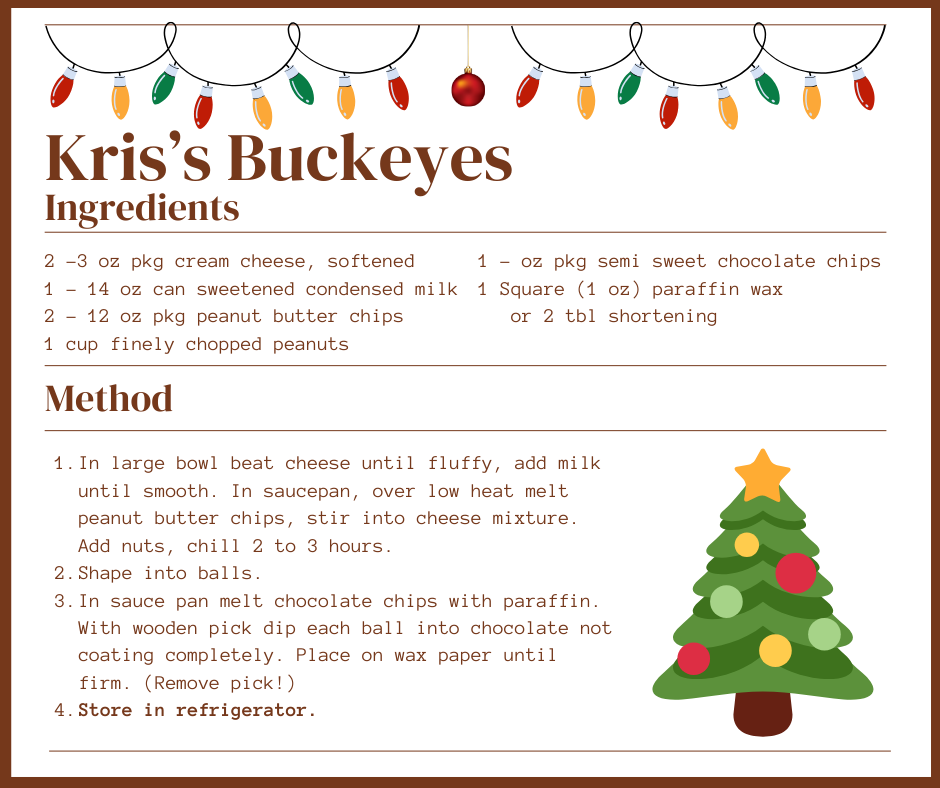 Kris's Buckeyes

Ingredients

2 -3 oz pkg cream cheese, softened
1 - 14 oz can sweetened condensed milk
2 - 12 oz pkg peanut butter chips
1 cup finely chopped peanuts

1 - oz pkg semi sweet chocolate chips
1 Square (1 oz) paraffin wax
or 2 tbl shortening

Method

1. In large bowl beat cheese until fluffy, add milk until smooth. In saucepan, over low heat melt peanut butter chips, stir into cheese mixture. Add nuts, chill 2 to 3 hours.
2. Shape into balls.
3. In sauce pan melt chocolate chips with paraffin. With wooden pick dip each ball into chocolate not coating completely. Place on wax paper until firm. (Remove pick!)
4. Store in refrigerator.